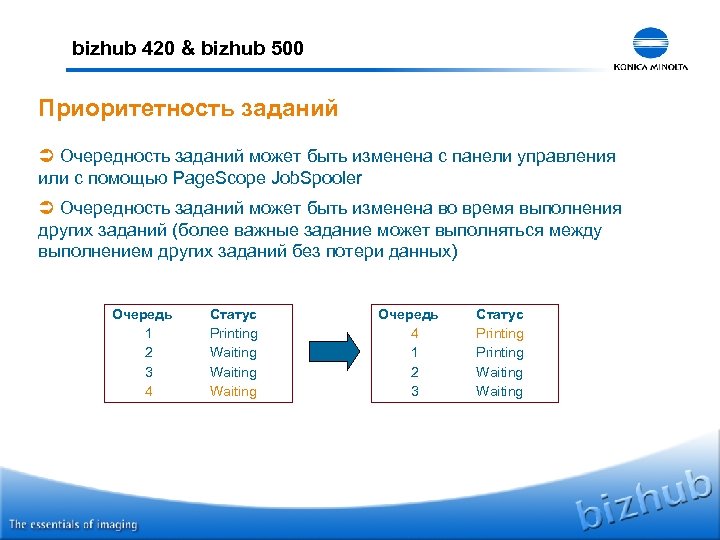 bizhub 420 & bizhub 500

KONICA MINOLTA

Приоритетность заданий

➲ Очередность заданий может быть изменена с панели управления или с помощью PageScope JobSpooler

➲ Очередность заданий может быть изменена во время выполнения других заданий (более важные задание может выполняться между выполнением других заданий без потери данных)

| Очередь | Статус |
|---|---|
| 1 | Printing |
| 2 | Waiting |
| 3 | Waiting |
| 4 | Waiting |

| Очередь | Статус |
|---|---|
| 4 | Printing |
| 1 | Printing |
| 2 | Waiting |
| 3 | Waiting |

The essentials of imaging

bizhub